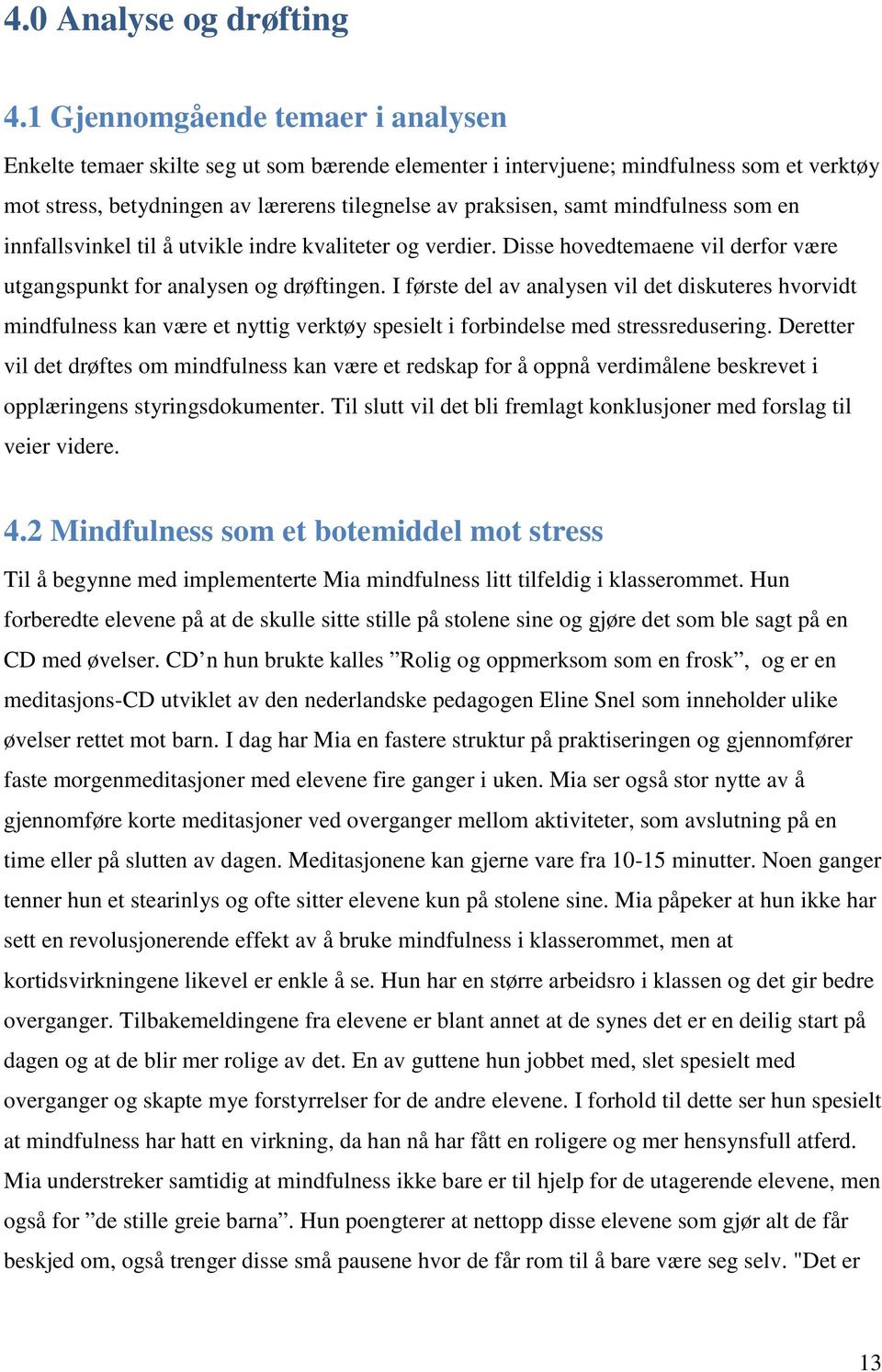 4.0 Analyse og drøfting

4.1 Gjennomgående temaer i analysen

Enkelte temaer skilte seg ut som bærende elementer i intervjuene; mindfulness som et verktøy mot stress, betydningen av lærerens tilegnelse av praksisen, samt mindfulness som en innfallsvinkel til å utvikle indre kvaliteter og verdier. Disse hovedtemaene vil derfor være utgangspunkt for analysen og drøftingen. I første del av analysen vil det diskuteres hvorvidt mindfulness kan være et nyttig verktøy spesielt i forbindelse med stressredusering. Deretter vil det drøftes om mindfulness kan være et redskap for å oppnå verdimålene beskrevet i opplæringens styringsdokumenter. Til slutt vil det bli fremlagt konklusjoner med forslag til veier videre.

4.2 Mindfulness som et botemiddel mot stress

Til å begynne med implementerte Mia mindfulness litt tilfeldig i klasserommet. Hun forberedte elevene på at de skulle sitte stille på stolene sine og gjøre det som ble sagt på en CD med øvelser. CD’n hun brukte kalles ”Rolig og oppmerksom som en frosk”, og er en meditasjons-CD utviklet av den nederlandske pedagogen Eline Snel som inneholder ulike øvelser rettet mot barn. I dag har Mia en fastere struktur på praktiseringen og gjennomfører faste morgenmeditasjoner med elevene fire ganger i uken. Mia ser også stor nytte av å gjennomføre korte meditasjoner ved overganger mellom aktiviteter, som avslutning på en time eller på slutten av dagen. Meditasjonene kan gjerne vare fra 10-15 minutter. Noen ganger tenner hun et stearinlys og ofte sitter elevene kun på stolene sine. Mia påpeker at hun ikke har sett en revolusjonerende effekt av å bruke mindfulness i klasserommet, men at kortidsvirkningene likevel er enkle å se. Hun har en større arbeidsro i klassen og det gir bedre overganger. Tilbakemeldingene fra elevene er blant annet at de synes det er en deilig start på dagen og at de blir mer rolige av det. En av guttene hun jobbet med, slet spesielt med overganger og skapte mye forstyrrelser for de andre elevene. I forhold til dette ser hun spesielt at mindfulness har hatt en virkning, da han nå har fått en roligere og mer hensynsfull atferd. Mia understreker samtidig at mindfulness ikke bare er til hjelp for de utagerende elevene, men også for ”de stille greie barna”. Hun poengterer at nettopp disse elevene som gjør alt de får beskjed om, også trenger disse små pausene hvor de får rom til å bare være seg selv. "Det er

13